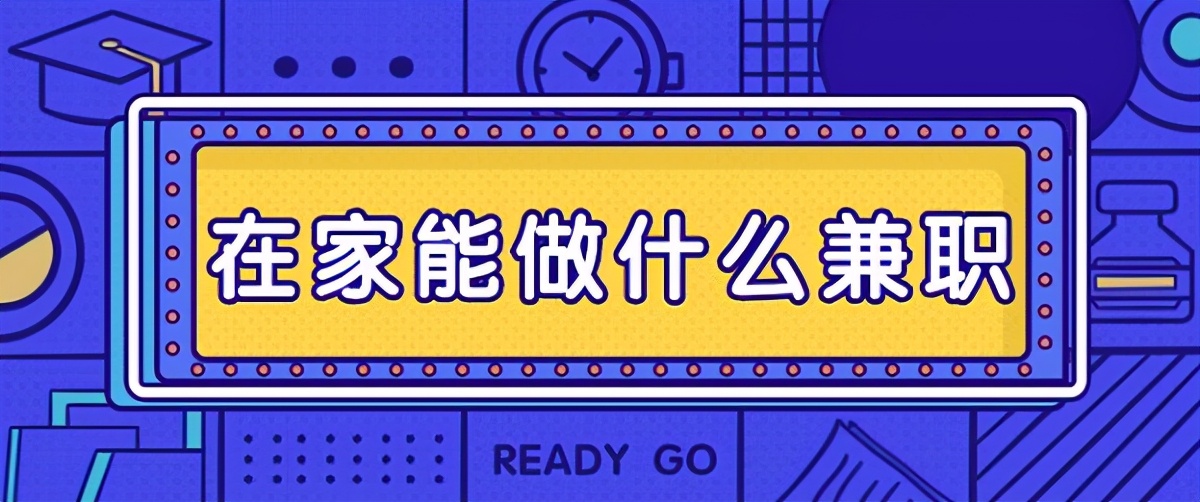 在家能做什么兼职

READY GO